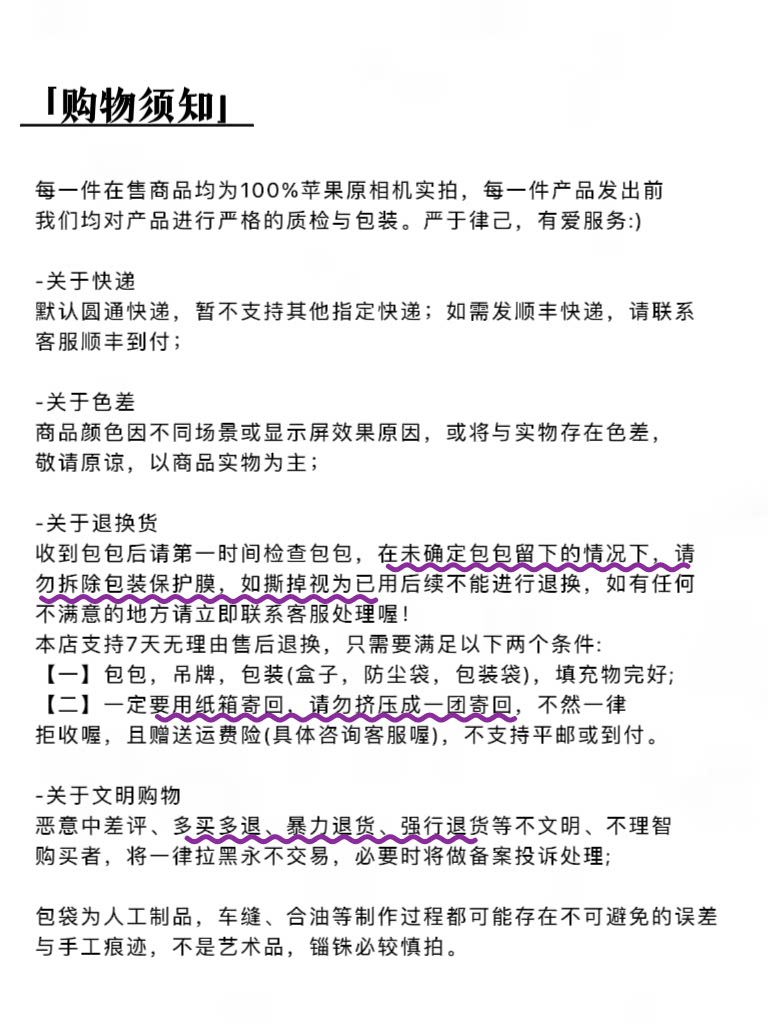 「购物须知」

每一件在售商品均为100%苹果原相机实拍，每一件产品发出前我们均对产品进行严格的质检与包装。严于律己，有爱服务:)

-关于快递
默认圆通快递，暂不支持其他指定快递；如需发顺丰快递，请联系客服顺丰到付；

-关于色差
商品颜色因不同场景或显示屏效果原因，或将与实物存在色差，敬请原谅，以商品实物为主；

-关于退换货
收到包包后请第一时间检查包包，在未确定包包留下的情况下，请勿拆除包装保护膜，如撕掉视为已用后续不能进行退换，如有任何不满意的地方请立即联系客服处理喔！
本店支持7天无理由售后退换，只需要满足以下两个条件:
【一】包包，吊牌，包装(盒子，防尘袋，包装袋)，填充物完好;
【二】一定要用纸箱寄回，请勿挤压成一团寄回，不然一律拒收喔，且赠送运费险(具体咨询客服喔)，不支持平邮或到付。

-关于文明购物
恶意中差评、多买多退、暴力退货、强行退货等不文明、不理智购买者，将一律拉黑永不交易，必要时将做备案投诉处理;

包袋为人工制品，车缝、合油等制作过程都可能存在不可避免的误差与手工痕迹，不是艺术品，锱铢必较慎拍。